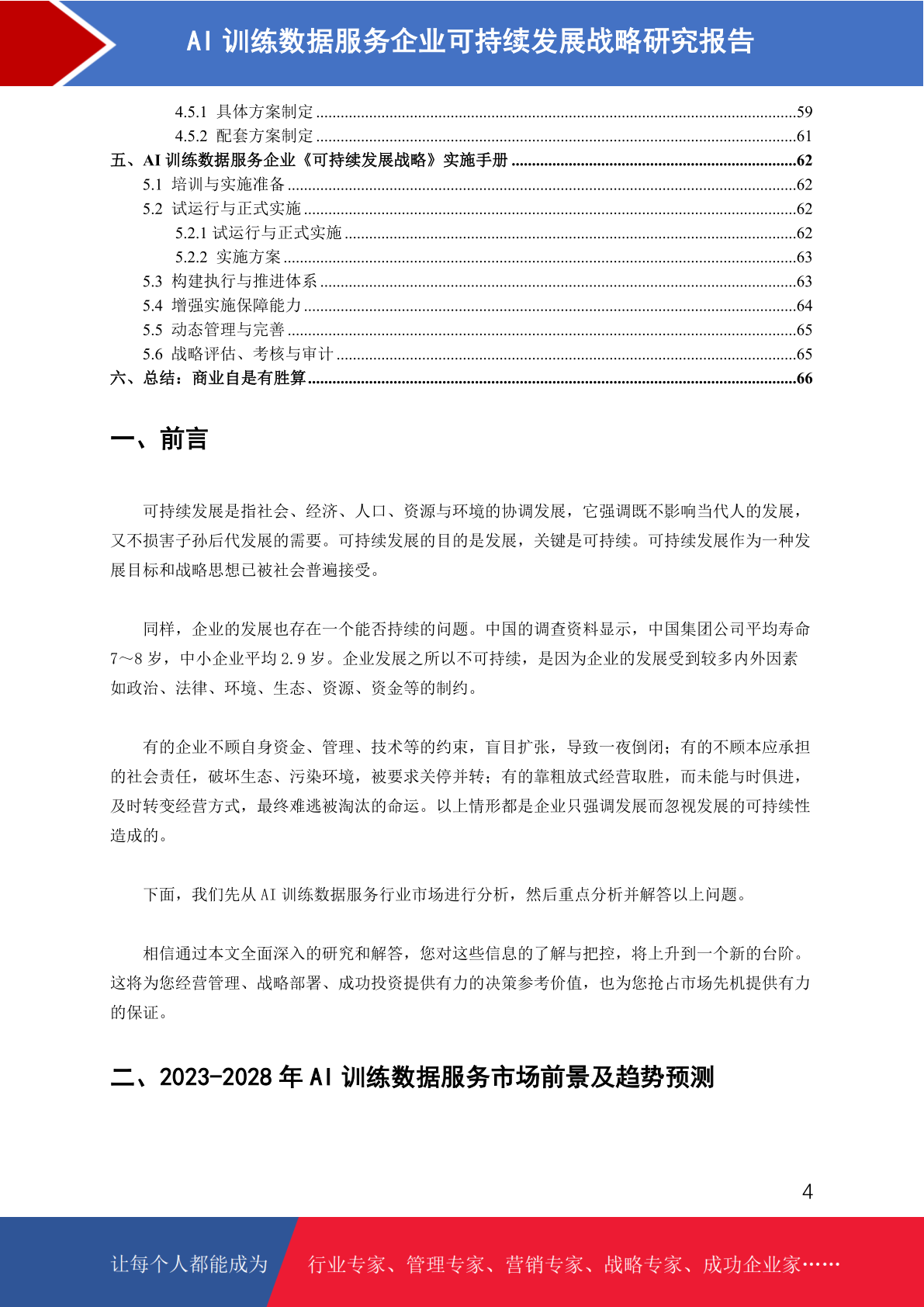 AI 训练数据服务企业可持续发展战略研究报告

4.5.1 具体方案制定 ....59
4.5.2 配套方案制定 ....61
五、AI 训练数据服务企业《可持续发展战略》实施手册 ....62
5.1 培训与实施准备 ....62
5.2 试运行与正式实施 ....62
5.2.1 试运行与正式实施 ....62
5.2.2 实施方案 ....63
5.3 构建执行与推进体系 ....63
5.4 增强实施保障能力 ....64
5.5 动态管理与完善 ....65
5.6 战略评估、考核与审计 ....65
六、总结：商业自是有胜算 ....66

一、前言

可持续发展是指社会、经济、人口、资源与环境的协调发展，它强调既不影响当代人的发展，又不损害子孙后代发展的需要。可持续发展的目的是发展，关键是可持续。可持续发展作为一种发展目标和战略思想已被社会普遍接受。

同样，企业的发展也存在一个能否持续的问题。中国的调查资料显示，中国集团公司平均寿命 7～8 岁，中小企业平均 2.9 岁。企业发展之所以不可持续，是因为企业的发展受到较多内外因素如政治、法律、环境、生态、资源、资金等的制约。

有的企业不顾自身资金、管理、技术等的约束，盲目扩张，导致一夜倒闭；有的不顾本应承担的社会责任，破坏生态、污染环境，被要求关停并转；有的靠粗放式经营取胜，而未能与时俱进，及时转变经营方式，最终难逃被淘汰的命运。以上情形都是企业只强调发展而忽视发展的可持续性造成的。

下面，我们先从 AI 训练数据服务行业市场进行分析，然后重点分析并解答以上问题。

相信通过本文全面深入的研究和解答，您对这些信息的了解与把控，将上升到一个新的台阶。这将为您经营管理、战略部署、成功投资提供有力的决策参考价值，也为您抢占市场先机提供有力的保证。

二、2023-2028 年 AI 训练数据服务市场前景及趋势预测

4

让每个人都能成为 行业专家、管理专家、营销专家、战略专家、成功企业家……